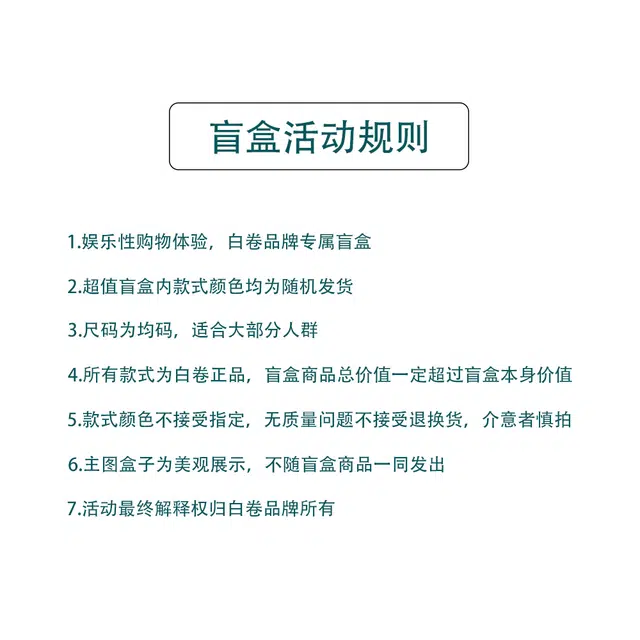 盲盒活动规则

1.娱乐性购物体验，白卷品牌专属盲盒

2.超值盲盒内款式颜色均为随机发货

3.尺码为均码，适合大部分人群

4.所有款式为白卷正品，盲盒商品总价值一定超过盲盒本身价值

5.款式颜色不接受指定，无质量问题不接受退换货，介意者慎拍

6.主图盒子为美观展示，不随盲盒商品一同发出

7.活动最终解释权归白卷品牌所有